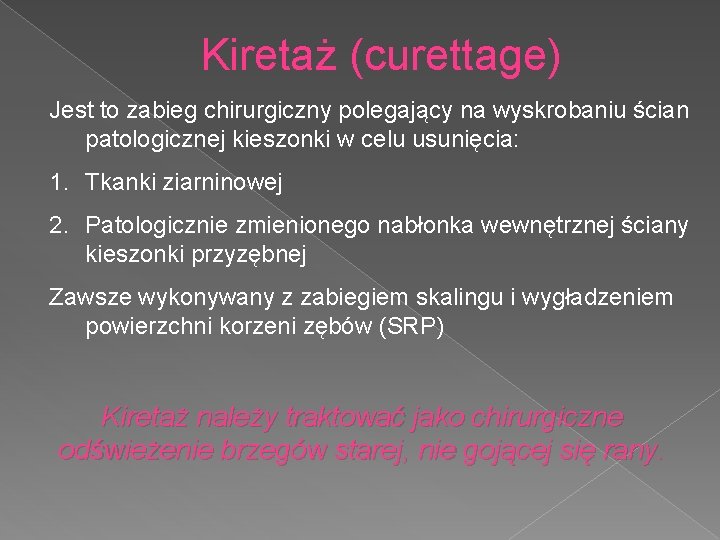 Kiretaż (curettage)

Jest to zabieg chirurgiczny polegający na wyskrobaniu ścian patologicznej kieszonki w celu usunięcia:

1. Tkanki ziarninowej

2. Patologicznie zmienionego nabłonka wewnętrznej ściany kieszonki przyzębnej

Zawsze wykonywany z zabiegiem skalingu i wygładzeniem powierzchni korzeni zębów (SRP)

Kiretaż należy traktować jako chirurgiczne odświeżenie brzegów starej, nie gojącej się rany.